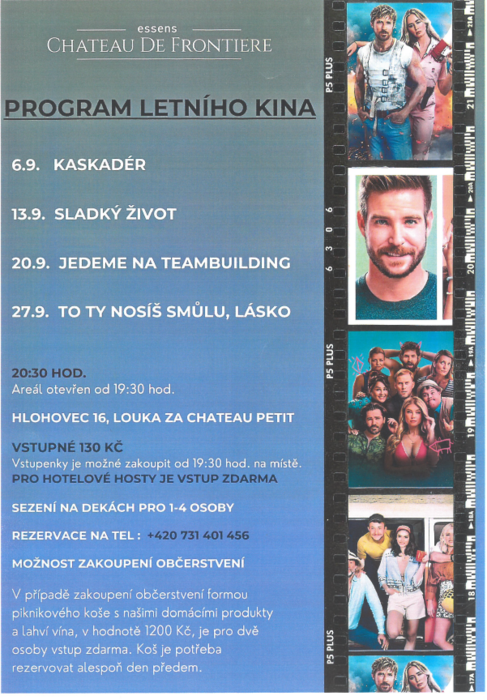 essens
CHATEAU DE FRONTIERE

PROGRAM LETNÍHO KINA

6.9. KASKADÉR

13.9. SLADKÝ ŽIVOT

20.9. JEDEME NA TEAMBUILDING

27.9. TO TY NOSÍŠ SMŮLU, LÁSKO

20:30 HOD.
Areál otevřen od 19:30 hod.

HLOHOVEC 16, LOUKA ZA CHATEAU PETIT

VSTUPNÉ 130 KČ
Vstupenky je možné zakoupit od 19:30 hod. na místě.
PRO HOTELOVÉ HOSTY JE VSTUP ZDARMA

SEZENÍ NA DEKÁCH PRO 1-4 OSOBY

REZERVACE NA TEL : +420 731 401 456

MOŽNOST ZAKOUPENÍ OBČERSTVENÍ

V případě zakoupení občerstvení formou piknikového koše s našimi domácími produkty a lahví vína, v hodnotě 1200 Kč, je pro dvě osoby vstup zdarma. Koš je potřeba rezervovat alespoň den předem.

P5 PLUS
21
21A
6 3 0 6
20
20A
P5 PLUS
19
19A
18
18A
P5 PLUS
17A